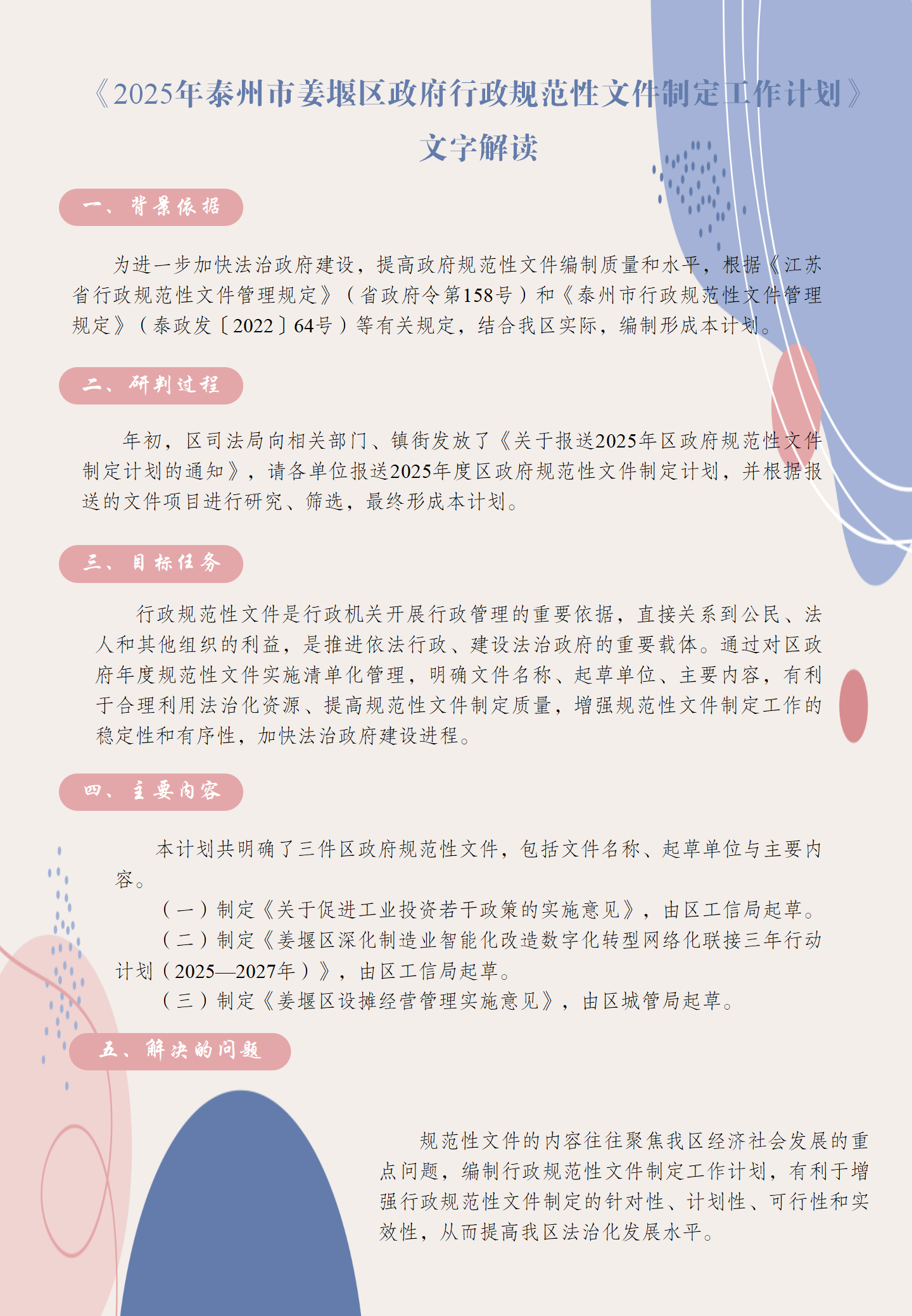 《2025年泰州市姜堰区政府行政规范性文件制定工作计划》文字解读

一、背景依据

为进一步加快法治政府建设，提高政府规范性文件编制质量和水平，根据《江苏省行政规范性文件管理规定》（省政府令第158号）和《泰州市行政规范性文件管理规定》（泰政发〔2022〕64号）等有关规定，结合我区实际，编制形成本计划。

二、研判过程

年初，区司法局向相关部门、镇街发放了《关于报送2025年区政府规范性文件制定计划的通知》，请各单位报送2025年度区政府规范性文件制定计划，并根据报送的文件项目进行研究、筛选，最终形成本计划。

三、目标任务

行政规范性文件是行政机关开展行政管理的重要依据，直接关系到公民、法人和其他组织的利益，是推进依法行政、建设法治政府的重要载体。通过对区政府年度规范性文件实施清单化管理，明确文件名称、起草单位、主要内容，有利于合理利用法治化资源、提高规范性文件制定质量，增强规范性文件制定工作的稳定性和有序性，加快法治政府建设进程。

四、主要内容

本计划共明确了三件区政府规范性文件，包括文件名称、起草单位与主要内容。

（一）制定《关于促进工业投资若干政策的实施意见》，由区工信局起草。

（二）制定《姜堰区深化制造业智能化改造数字化转型网络化联接三年行动计划（2025—2027年）》，由区工信局起草。

（三）制定《姜堰区设摊经营管理实施意见》，由区城管局起草。

五、解决的问题

规范性文件的内容往往聚焦我区经济社会发展的重点问题，编制行政规范性文件制定工作计划，有利于增强行政规范性文件制定的针对性、计划性、可行性和实效性，从而提高我区法治化发展水平。